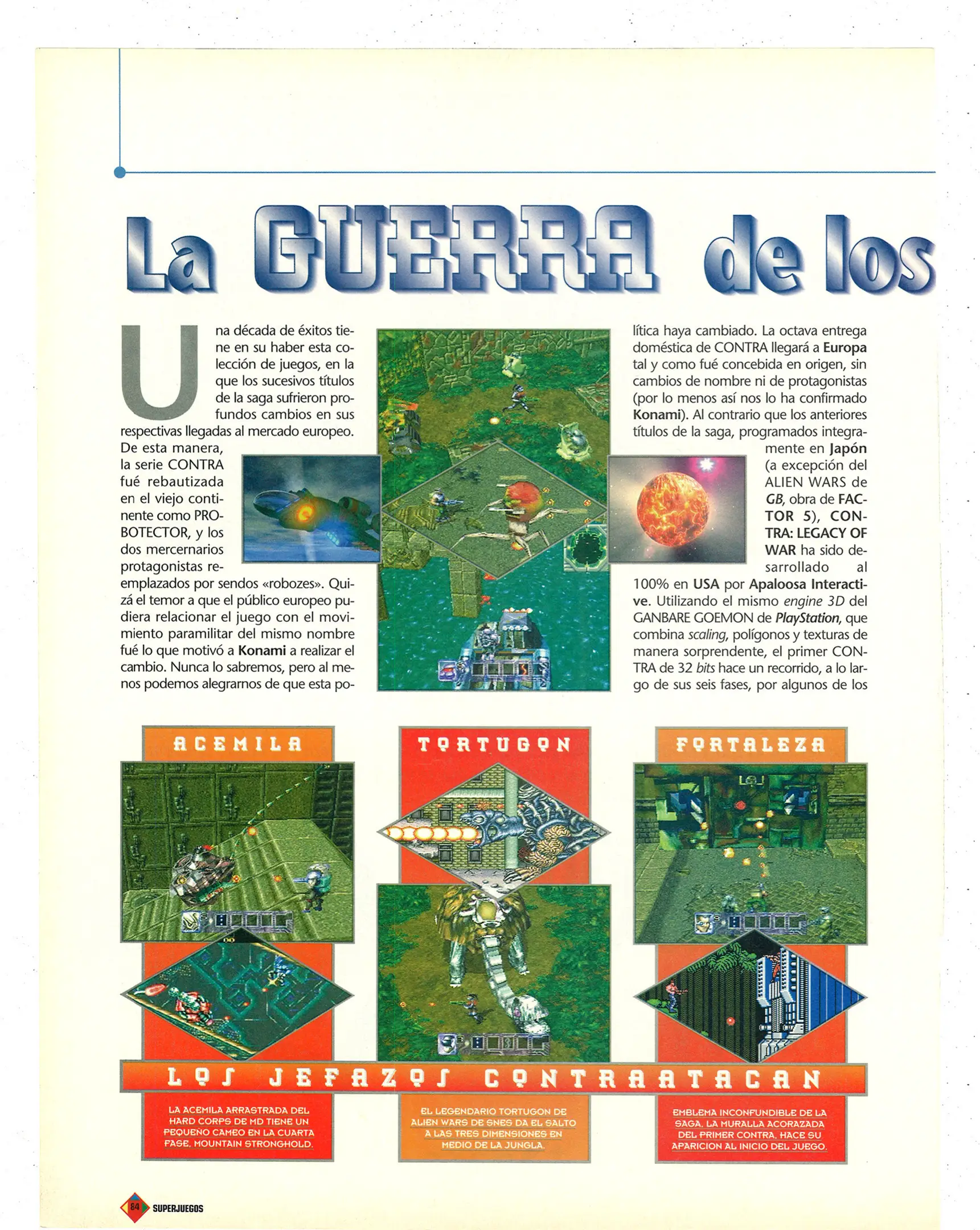 La GUERRA de los

Una década de éxitos tiene en su haber esta colección de juegos, en la que los sucesivos títulos de la saga sufrieron profundos cambios en sus respectivas llegadas al mercado europeo. De esta manera, la serie CONTRA fué rebautizada en el viejo continente como PROBOTECTOR, y los dos mercernarios protagonistas reemplazados por sendos «robozes». Quizá el temor a que el público europeo pudiera relacionar el juego con el movimiento paramilitar del mismo nombre fué lo que motivó a Konami a realizar el cambio. Nunca lo sabremos, pero al menos podemos alegrarnos de que esta política haya cambiado. La octava entrega doméstica de CONTRA llegará a Europa tal y como fué concebida en origen, sin cambios de nombre ni de protagonistas (por lo menos así nos lo ha confirmado Konami). Al contrario que los anteriores títulos de la saga, programados integramente en Japón (a excepción del ALIEN WARS de GB, obra de FACTOR 5), CONTRA: LEGACY OF WAR ha sido desarrollado al 100% en USA por Apaloosa Interactive. Utilizando el mismo engine 3D del GANBARE GOEMON de PlayStation, que combina scaling, polígonos y texturas de manera sorprendente, el primer CONTRA de 32 bits hace un recorrido, a lo largo de sus seis fases, por algunos de los

ACEMILA

TORTUGON

FORTALEZA

LOS JEFAZOS CONTRAATACAN

LA ACEMILA ARRASTRADA DEL HARD CORPS DE MD TIENE UN PEQUEÑO CAMEO EN LA CUARTA FASE, MOUNTAIN STRONGHOLD.

EL LEGENDARIO TORTUGON DE ALIEN WARS DE SNES DA EL SALTO A LAS TRES DIMENSIONES EN MEDIO DE LA JUNGLA.

EMBLEMA INCONFUNDIBLE DE LA SAGA, LA MURALLA ACORAZADA DEL PRIMER CONTRA, HACE SU APARICION AL INICIO DEL JUEGO.

84 SUPERJUEGOS